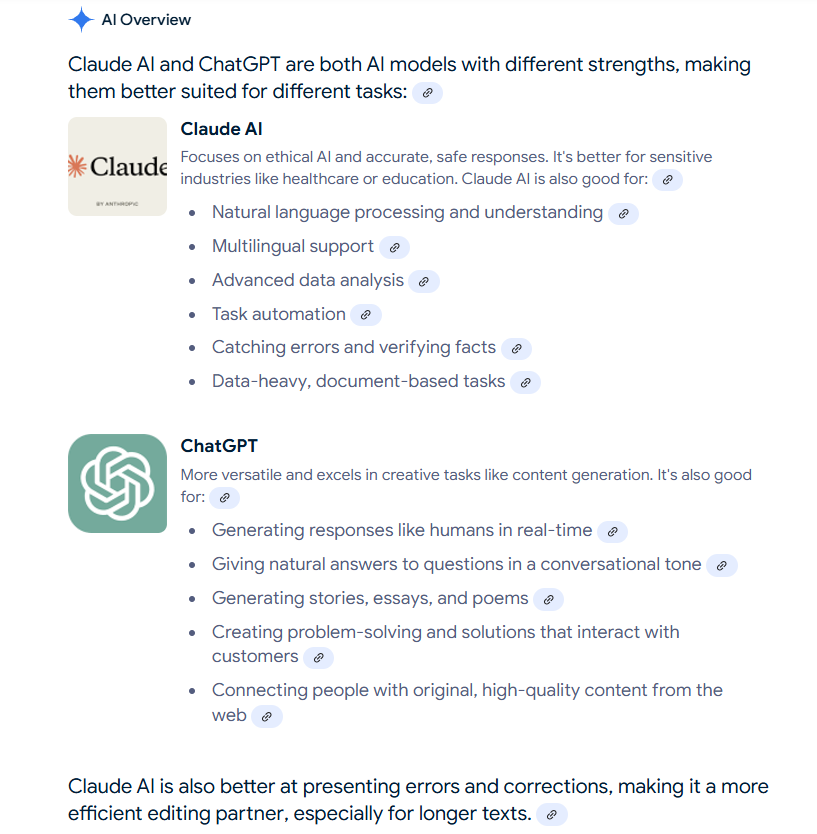 AI Overview

Claude AI and ChatGPT are both AI models with different strengths, making them better suited for different tasks:

Claude

BY ANTHROPIC

Claude AI

Focuses on ethical AI and accurate, safe responses. It's better for sensitive industries like healthcare or education. Claude AI is also good for:

- Natural language processing and understanding
- Multilingual support
- Advanced data analysis
- Task automation
- Catching errors and verifying facts
- Data-heavy, document-based tasks

ChatGPT

More versatile and excels in creative tasks like content generation. It's also good for:

- Generating responses like humans in real-time
- Giving natural answers to questions in a conversational tone
- Generating stories, essays, and poems
- Creating problem-solving and solutions that interact with customers
- Connecting people with original, high-quality content from the web

Claude AI is also better at presenting errors and corrections, making it a more efficient editing partner, especially for longer texts.